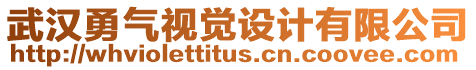 武汉勇气视觉设计有限公司
http://whviolettitus.cn.coovee.com